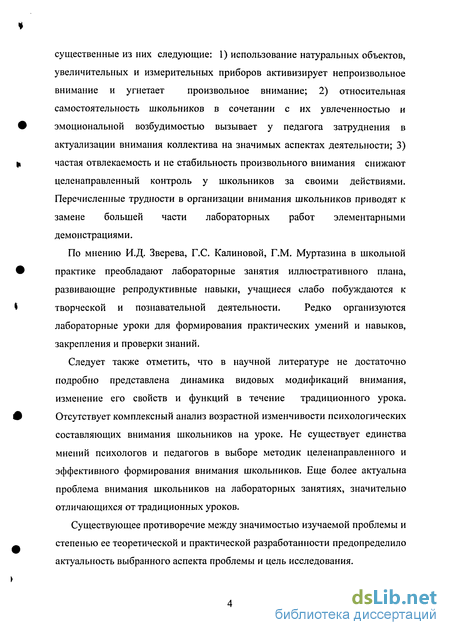 существенные из них следующие: 1) использование натуральных объектов, увеличительных и измерительных приборов активизирует непроизвольное внимание и угнетает произвольное внимание; 2) относительная самостоятельность школьников в сочетании с их увлеченностью и эмоциональной возбудимостью вызывает у педагога затруднения в актуализации внимания коллектива на значимых аспектах деятельности; 3) частая отвлекаемость и не стабильность произвольного внимания снижают целенаправленный контроль у школьников за своими действиями. Перечисленные трудности в организации внимания школьников приводят к замене большей части лабораторных работ элементарными демонстрациями.

По мнению И.Д. Зверева, Г.С. Калиновой, Г.М. Муртазина в школьной практике преобладают лабораторные занятия иллюстративного плана, развивающие репродуктивные навыки, учащиеся слабо побуждаются к творческой и познавательной деятельности. Редко организуются лабораторные уроки для формирования практических умений и навыков, закрепления и проверки знаний.

Следует также отметить, что в научной литературе не достаточно подробно представлена динамика видовых модификаций внимания, изменение его свойств и функций в течение традиционного урока. Отсутствует комплексный анализ возрастной изменчивости психологических составляющих внимания школьников на уроке. Не существует единства мнений психологов и педагогов в выборе методик целенаправленного и эффективного формирования внимания школьников. Еще более актуальна проблема внимания школьников на лабораторных занятиях, значительно отличающихся от традиционных уроков.

Существующее противоречие между значимостью изучаемой проблемы и степенью ее теоретической и практической разработанности предопределило актуальность выбранного аспекта проблемы и цель исследования.

4

dsLib.net
библиотека диссертаций